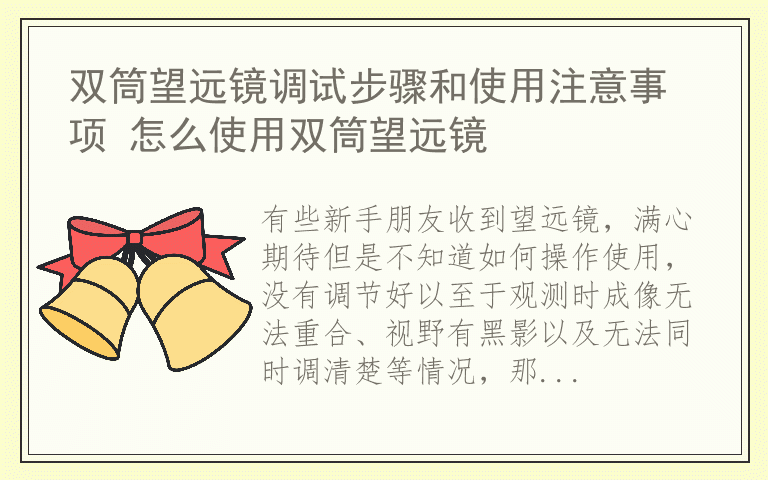 双筒望远镜调试步骤和使用注意事项 怎么使用双筒望远镜

有些新手朋友收到望远镜，满心期待但是不知道如何操作使用，没有调节好以至于观测时成像无法重合、视野有黑影以及无法同时调清楚等情况，那...